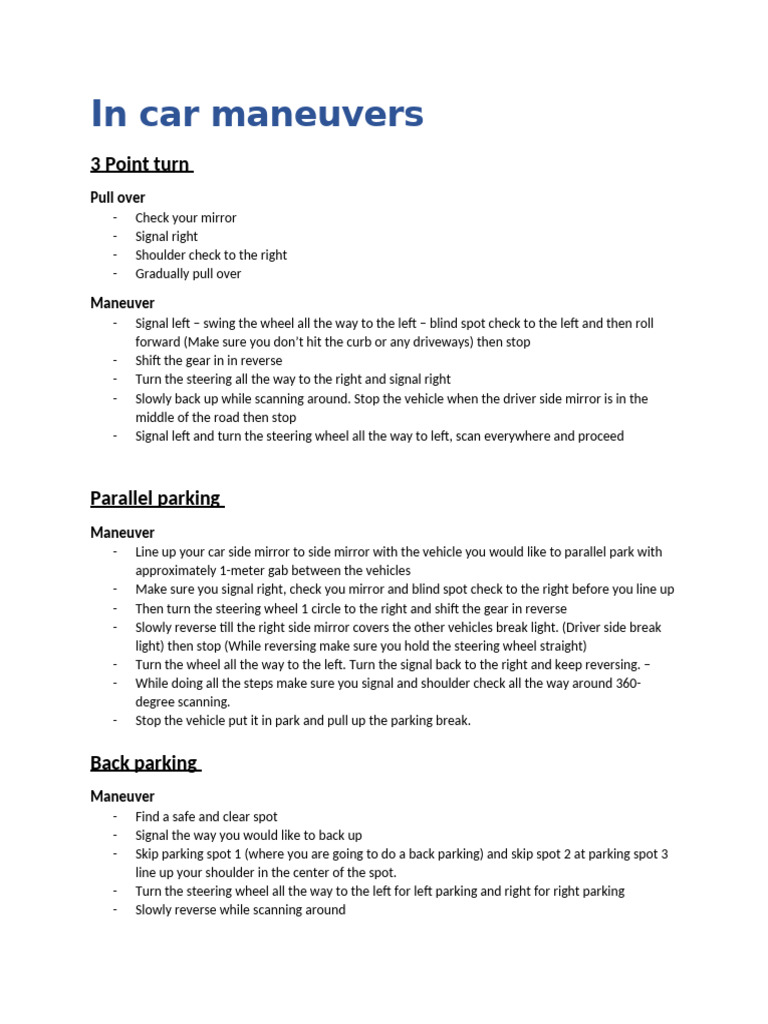 In car maneuvers

3 Point turn

Pull over
- Check your mirror
- Signal right
- Shoulder check to the right
- Gradually pull over

Maneuver
- Signal left – swing the wheel all the way to the left – blind spot check to the left and then roll forward (Make sure you don't hit the curb or any driveways) then stop
- Shift the gear in in reverse
- Turn the steering all the way to the right and signal right
- Slowly back up while scanning around. Stop the vehicle when the driver side mirror is in the middle of the road then stop
- Signal left and turn the steering wheel all the way to left, scan everywhere and proceed

Parallel parking

Maneuver
- Line up your car side mirror to side mirror with the vehicle you would like to parallel park with approximately 1-meter gab between the vehicles
- Make sure you signal right, check you mirror and blind spot check to the right before you line up
- Then turn the steering wheel 1 circle to the right and shift the gear in reverse
- Slowly reverse till the right side mirror covers the other vehicles break light. (Driver side break light) then stop (While reversing make sure you hold the steering wheel straight)
- Turn the wheel all the way to the left. Turn the signal back to the right and keep reversing. –
- While doing all the steps make sure you signal and shoulder check all the way around 360-degree scanning.
- Stop the vehicle put it in park and pull up the parking break.

Back parking

Maneuver
- Find a safe and clear spot
- Signal the way you would like to back up
- Skip parking spot 1 (where you are going to do a back parking) and skip spot 2 at parking spot 3 line up your shoulder in the center of the spot.
- Turn the steering wheel all the way to the left for left parking and right for right parking
- Slowly reverse while scanning around